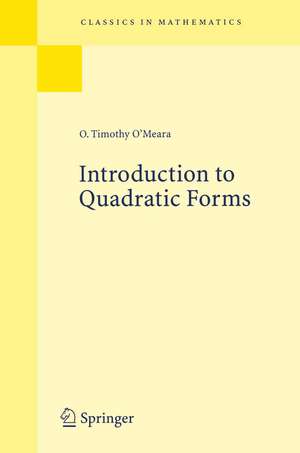 CLASSICS IN MATHEMATICS

O. Timothy O'Meara

Introduction to Quadratic Forms

Springer